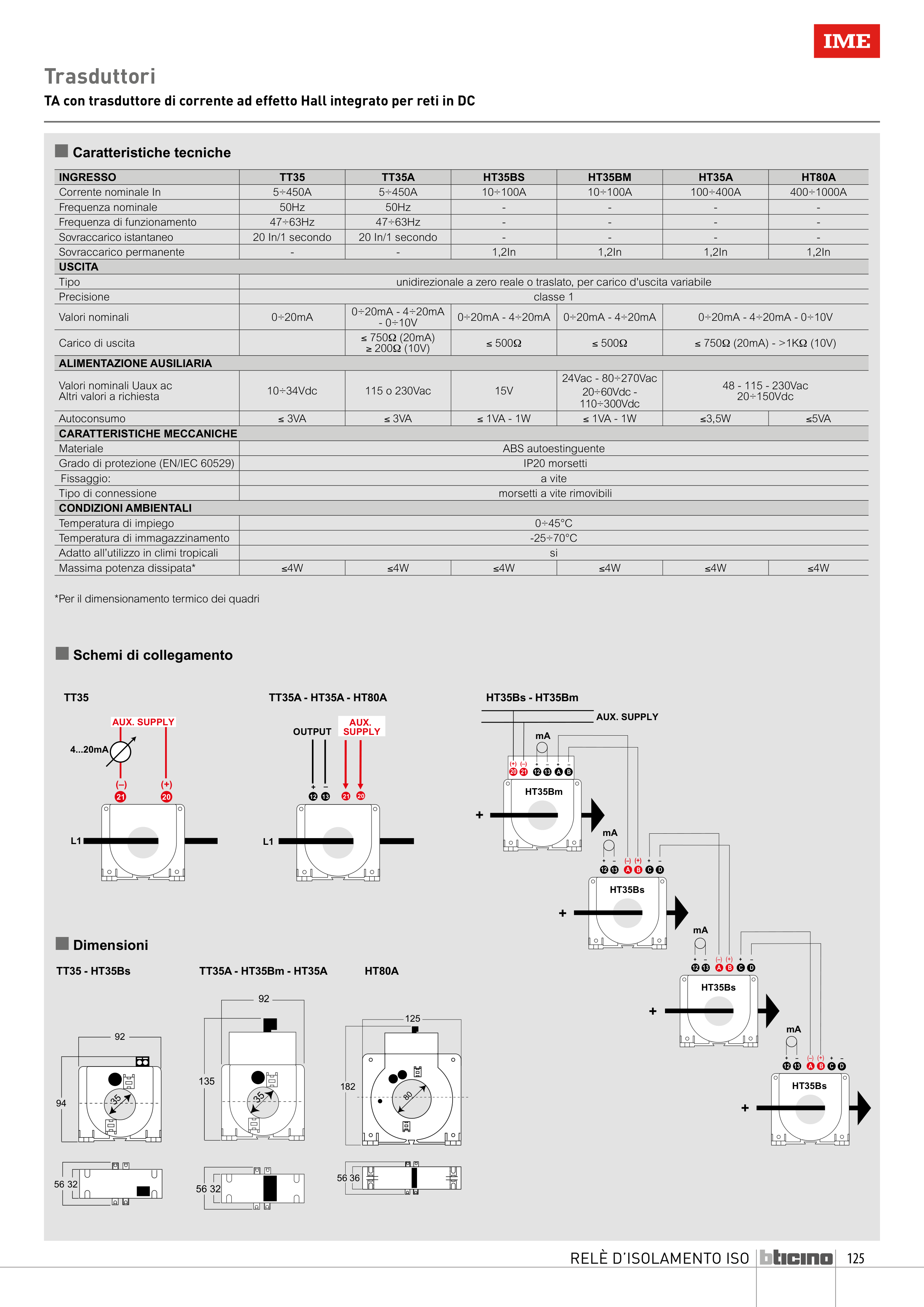 IME

Trasduttori

TA con trasduttore di corrente ad effetto Hall integrato per reti in DC

Caratteristiche tecniche

| INGRESSO | TT35 | TT35A | HT35BS | HT35BM | HT35A | HT80A |
|---|---|---|---|---|---|---|
| Corrente nominale In | 5÷450A | 5÷450A | 10÷100A | 10÷100A | 100÷400A | 400÷1000A |
| Frequenza nominale | 50Hz | 50Hz | - | - | - | - |
| Frequenza di funzionamento | 47÷63Hz | 47÷63Hz | - | - | - | - |
| Sovraccarico istantaneo | 20 In/1 secondo | 20 In/1 secondo | - | - | - | - |
| Sovraccarico permanente | - | - | 1,2In | 1,2In | 1,2In | 1,2In |
| USCITA | | | | | | |
| Tipo | unidirezionale a zero reale o traslato, per carico d'uscita variabile | | | | | |
| Precisione | classe 1 | | | | | |
| Valori nominali | 0÷20mA | 0÷20mA - 4÷20mA - 0÷10V | 0÷20mA - 4÷20mA | 0÷20mA - 4÷20mA | 0÷20mA - 4÷20mA - 0÷10V | |
| Carico di uscita | | ≤ 750Ω (20mA) ≥ 200Ω (10V) | ≤ 500Ω | ≤ 500Ω | ≤ 750Ω (20mA) - >1KΩ (10V) | |
| ALIMENTAZIONE AUSILIARIA | | | | | | |
| Valori nominali Uaux ac Altri valori a richiesta | 10÷34Vdc | 115 o 230Vac | 15V | 24Vac - 80÷270Vac 20÷60Vdc - 110÷300Vdc | 48 - 115 - 230Vac 20÷150Vdc | |
| Autoconsumo | ≤ 3VA | ≤ 3VA | ≤ 1VA - 1W | ≤ 1VA - 1W | ≤3,5W | ≤5VA |
| CARATTERISTICHE MECCANICHE | | | | | | |
| Materiale | ABS autoestinguente | | | | | |
| Grado di protezione (EN/IEC 60529) | IP20 morsetti | | | | | |
| Fissaggio: | a vite | | | | | |
| Tipo di connessione | morsetti a vite rimovibili | | | | | |
| CONDIZIONI AMBIENTALI | | | | | | |
| Temperatura di impiego | 0÷45°C | | | | | |
| Temperatura di immagazzinamento | -25÷70°C | | | | | |
| Adatto all'utilizzo in climi tropicali | si | | | | | |
| Massima potenza dissipata* | ≤4W | ≤4W | ≤4W | ≤4W | ≤4W | ≤4W |

*Per il dimensionamento termico dei quadri

Schemi di collegamento

TT35
AUX. SUPPLY
4...20mA
(–) (+)
21 20
L1

TT35A - HT35A - HT80A
OUTPUT
AUX. SUPPLY
+ –
12 13 21 20
L1

HT35Bs - HT35Bm
AUX. SUPPLY
mA
(+) (–) + – + –
20 21 12 13 A B
HT35Bm
+
mA
+ – (–) (+) + –
12 13 A B C D
HT35Bs
+
mA
+ – (–) (+) + –
12 13 A B C D
HT35Bs
+
mA
+ – (–) (+) + –
12 13 A B C D
HT35Bs
+

Dimensioni

TT35 - HT35Bs
92
94
35
56 32

TT35A - HT35Bm - HT35A
92
135
35
56 32

HT80A
125
182
80
56 36

RELÈ D'ISOLAMENTO ISO bticino 125